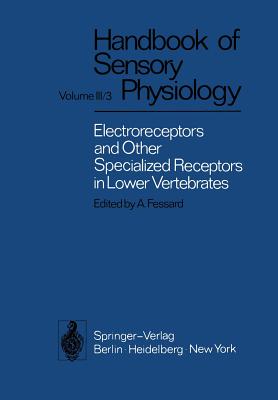 Handbook of Sensory Physiology

Volume III/3

Electroreceptors and Other Specialized Receptors in Lower Vertebrates

Edited by A. Fessard

Springer-Verlag
Berlin · Heidelberg · New York